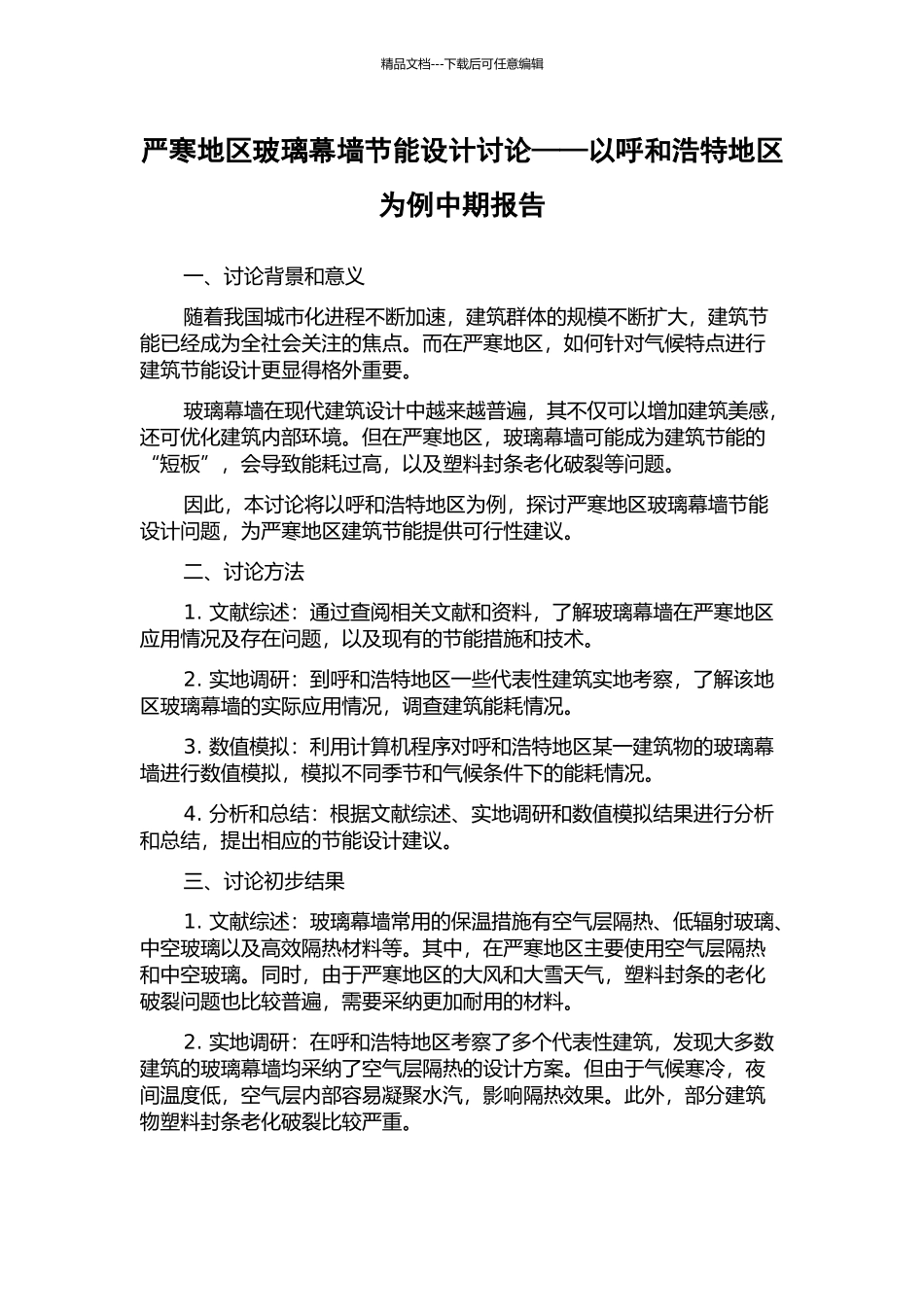 精品文档---下载后可任意编辑

严寒地区玻璃幕墙节能设计讨论——以呼和浩特地区为例中期报告

一、讨论背景和意义

随着我国城市化进程不断加速，建筑群体的规模不断扩大，建筑节能已经成为全社会关注的焦点。而在严寒地区，如何针对气候特点进行建筑节能设计更显得格外重要。

玻璃幕墙在现代建筑设计中越来越普遍，其不仅可以增加建筑美感，还可优化建筑内部环境。但在严寒地区，玻璃幕墙可能成为建筑节能的“短板”，会导致能耗过高，以及塑料封条老化破裂等问题。

因此，本讨论将以呼和浩特地区为例，探讨严寒地区玻璃幕墙节能设计问题，为严寒地区建筑节能提供可行性建议。

二、讨论方法

1. 文献综述：通过查阅相关文献和资料，了解玻璃幕墙在严寒地区应用情况及存在问题，以及现有的节能措施和技术。

2. 实地调研：到呼和浩特地区一些代表性建筑实地考察，了解该地区玻璃幕墙的实际应用情况，调查建筑能耗情况。

3. 数值模拟：利用计算机程序对呼和浩特地区某一建筑物的玻璃幕墙进行数值模拟，模拟不同季节和气候条件下的能耗情况。

4. 分析和总结：根据文献综述、实地调研和数值模拟结果进行分析和总结，提出相应的节能设计建议。

三、讨论初步结果

1. 文献综述：玻璃幕墙常用的保温措施有空气层隔热、低辐射玻璃、中空玻璃以及高效隔热材料等。其中，在严寒地区主要使用空气层隔热和中空玻璃。同时，由于严寒地区的大风和大雪天气，塑料封条的老化破裂问题也比较普遍，需要采纳更加耐用的材料。

2. 实地调研：在呼和浩特地区考察了多个代表性建筑，发现大多数建筑的玻璃幕墙均采纳了空气层隔热的设计方案。但由于气候寒冷，夜间温度低，空气层内部容易凝聚水汽，影响隔热效果。此外，部分建筑物塑料封条老化破裂比较严重。